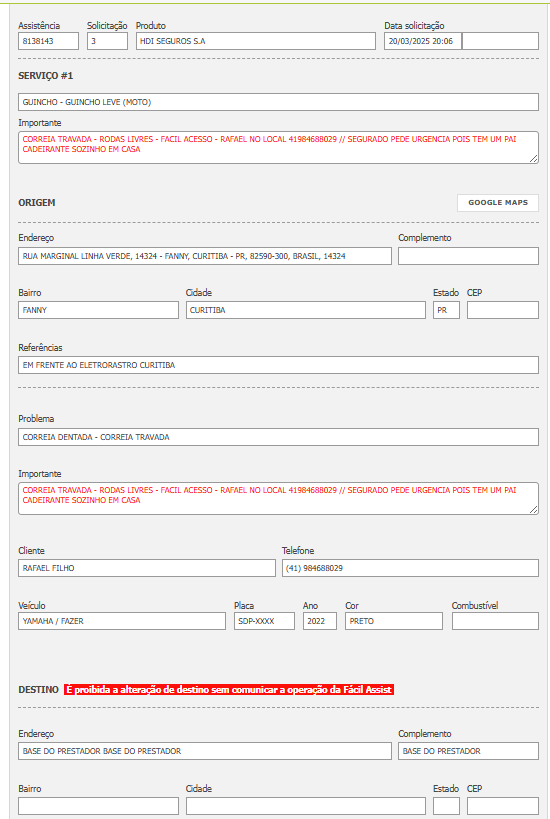 Assistência
8138143

Solicitação
3

Produto
HDI SEGUROS S.A

Data solicitação
20/03/2025 20:06

SERVIÇO #1

GUINCHO - GUINCHO LEVE (MOTO)

Importante
CORREIA TRAVADA - RODAS LIVRES - FACIL ACESSO - RAFAEL NO LOCAL 41984688029 // SEGURADO PEDE URGENCIA POIS TEM UM PAI CADEIRANTE SOZINHO EM CASA

ORIGEM

GOOGLE MAPS

Endereço
RUA MARGINAL LINHA VERDE, 14324 - FANNY, CURITIBA - PR, 82590-300, BRASIL, 14324

Complemento

Bairro
FANNY

Cidade
CURITIBA

Estado
PR

CEP

Referências
EM FRENTE AO ELETRORASTRO CURITIBA

Problema
CORREIA DENTADA - CORREIA TRAVADA

Importante
CORREIA TRAVADA - RODAS LIVRES - FACIL ACESSO - RAFAEL NO LOCAL 41984688029 // SEGURADO PEDE URGENCIA POIS TEM UM PAI CADEIRANTE SOZINHO EM CASA

Cliente
RAFAEL FILHO

Telefone
(41) 984688029

Veículo
YAMAHA / FAZER

Placa
SDP-XXXX

Ano
2022

Cor
PRETO

Combustível

DESTINO É proibida a alteração de destino sem comunicar a operação da Fácil Assist

Endereço
BASE DO PRESTADOR BASE DO PRESTADOR

Complemento
BASE DO PRESTADOR

Bairro

Cidade

Estado

CEP